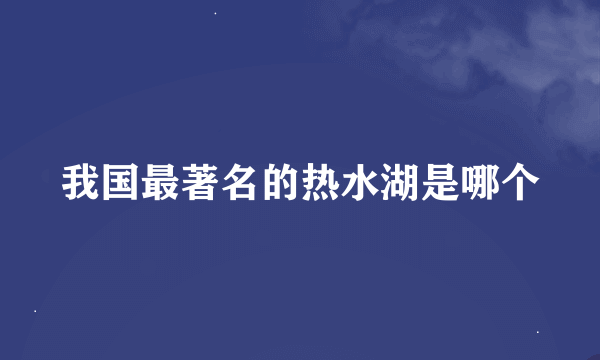 我国最著名的热水湖是哪个